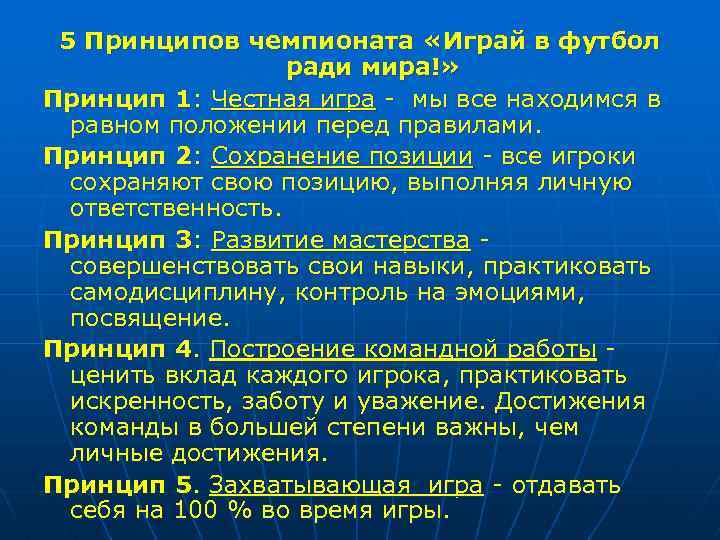 5 Принципов чемпионата «Играй в футбол ради мира!»

Принцип 1: Честная игра - мы все находимся в равном положении перед правилами.

Принцип 2: Сохранение позиции - все игроки сохраняют свою позицию, выполняя личную ответственность.

Принцип 3: Развитие мастерства - совершенствовать свои навыки, практиковать самодисциплину, контроль на эмоциями, посвящение.

Принцип 4. Построение командной работы - ценить вклад каждого игрока, практиковать искренность, заботу и уважение. Достижения команды в большей степени важны, чем личные достижения.

Принцип 5. Захватывающая игра - отдавать себя на 100 % во время игры.